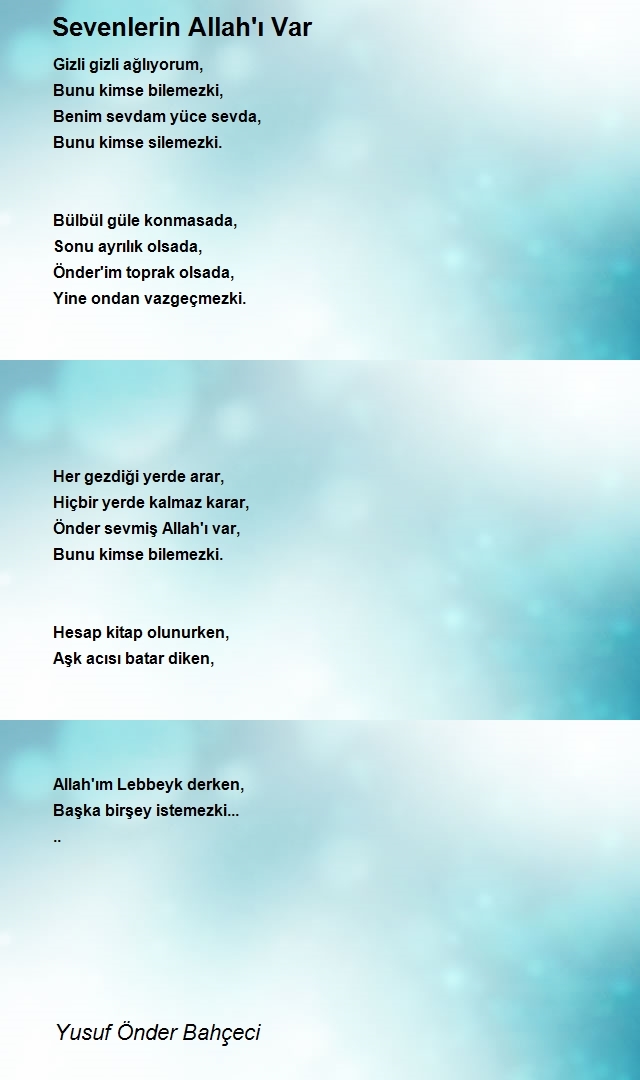 Sevenlerin Allah'ı Var

Gizli gizli ağlıyorum,
Bunu kimse bilemezki,
Benim sevdam yüce sevda,
Bunu kimse silemezki.

Bülbül güle konmasada,
Sonu ayrılık olsada,
Önder'im toprak olsada,
Yine ondan vazgeçmezki.

Her gezdiği yerde arar,
Hiçbir yerde kalmaz karar,
Önder sevmiş Allah'ı var,
Bunu kimse bilemezki.

Hesap kitap olunurken,
Aşk acısı batar diken,

Allah'ım Lebbeyk derken,
Başka birşey istemezki...
..

Yusuf Önder Bahçeci